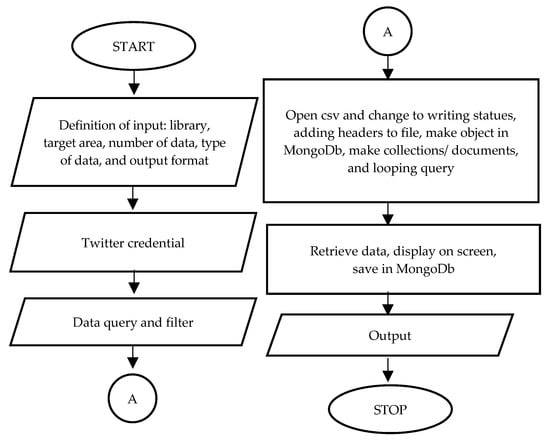 START

Definition of input: library, target area, number of data, type of data, and output format

Twitter credential

Data query and filter

A

A

Open csv and change to writing statues, adding headers to file, make object in MongoDb, make collections/ documents, and looping query

Retrieve data, display on screen, save in MongoDb

Output

STOP